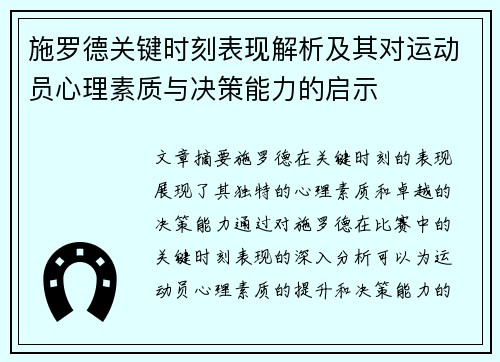 施罗德关键时刻表现解析及其对运动员心理素质与决策能力的启示

文章摘要施罗德在关键时刻的表现展现了其独特的心理素质和卓越的决策能力通过对施罗德在比赛中的关键时刻表现的深入分析可以为运动员心理素质的提升和决策能力的